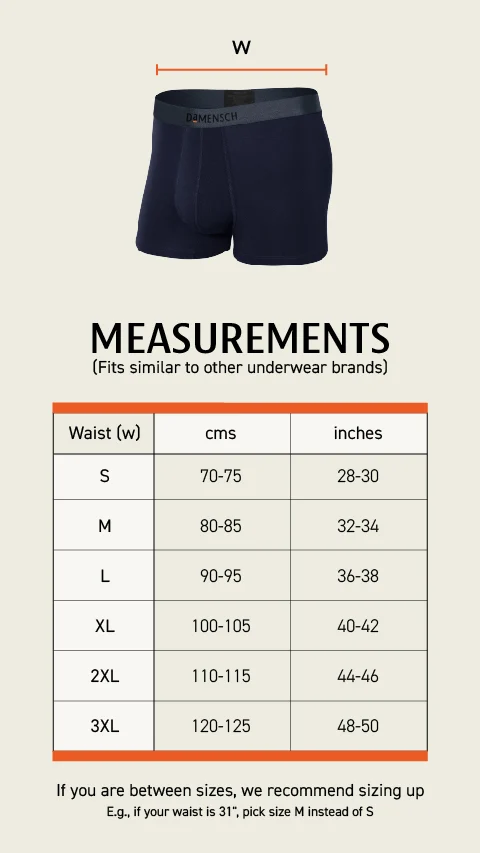 W

DAMENSCH

MEASUREMENTS
(Fits similar to other underwear brands)

| Waist (w) | cms | inches |
|---|---|---|
| S | 70-75 | 28-30 |
| M | 80-85 | 32-34 |
| L | 90-95 | 36-38 |
| XL | 100-105 | 40-42 |
| 2XL | 110-115 | 44-46 |
| 3XL | 120-125 | 48-50 |

If you are between sizes, we recommend sizing up
E.g., if your waist is 31", pick size M instead of S